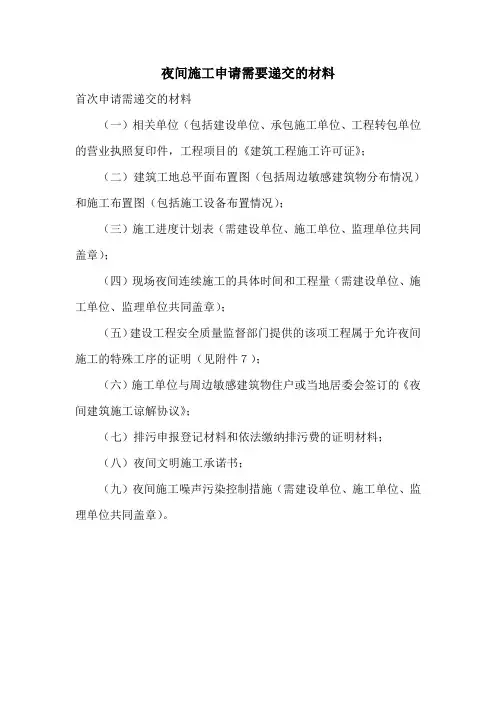 夜间施工申请需要递交的材料

首次申请需递交的材料

（一）相关单位（包括建设单位、承包施工单位、工程转包单位的营业执照复印件，工程项目的《建筑工程施工许可证》；

（二）建筑工地总平面布置图（包括周边敏感建筑物分布情况）和施工布置图（包括施工设备布置情况）；

（三）施工进度计划表（需建设单位、施工单位、监理单位共同盖章）；

（四）现场夜间连续施工的具体时间和工程量（需建设单位、施工单位、监理单位共同盖章）；

（五）建设工程安全质量监督部门提供的该项工程属于允许夜间施工的特殊工序的证明（见附件 7）；

（六）施工单位与周边敏感建筑物住户或当地居委会签订的《夜间建筑施工谅解协议》；

（七）排污申报登记材料和依法缴纳排污费的证明材料；

（八）夜间文明施工承诺书；

（九）夜间施工噪声污染控制措施（需建设单位、施工单位、监理单位共同盖章）。